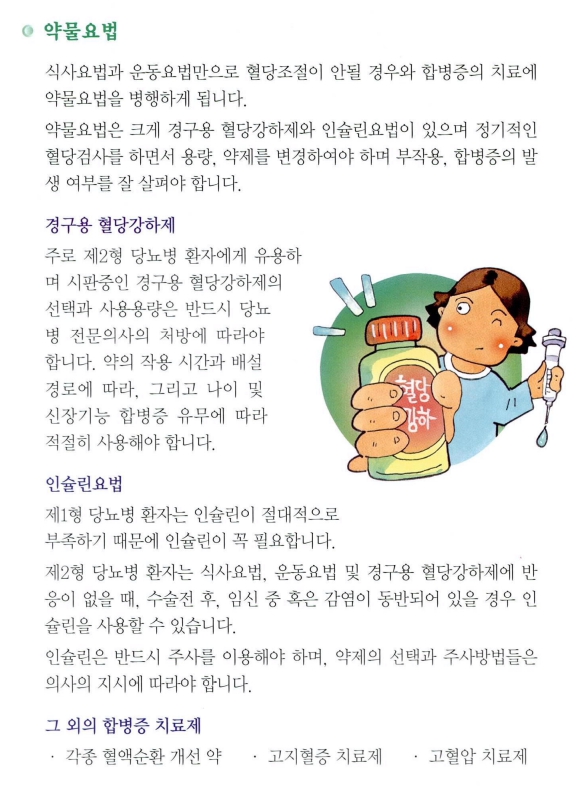 약물요법

식사요법과 운동요법만으로 혈당조절이 안될 경우와 합병증의 치료에 약물요법을 병행하게 됩니다.

약물요법은 크게 경구용 혈당강하제와 인슐린요법이 있으며 정기적인 혈당검사를 하면서 용량, 약제를 변경하여야 하며 부작용, 합병증의 발생 여부를 잘 살펴야 합니다.

경구용 혈당강하제

주로 제2형 당뇨병 환자에게 유용하며 시판중인 경구용 혈당강하제의 선택과 사용용량은 반드시 당뇨병 전문의사의 처방에 따라야 합니다. 약의 작용 시간과 배설 경로에 따라, 그리고 나이 및 신장기능 합병증 유무에 따라 적절히 사용해야 합니다.

혈당강하

인슐린요법

제1형 당뇨병 환자는 인슐린이 절대적으로 부족하기 때문에 인슐린이 꼭 필요합니다.

제2형 당뇨병 환자는 식사요법, 운동요법 및 경구용 혈당강하제에 반응이 없을 때, 수술전 후, 임신 중 혹은 감염이 동반되어 있을 경우 인슐린을 사용할 수 있습니다.

인슐린은 반드시 주사를 이용해야 하며, 약제의 선택과 주사방법들은 의사의 지시에 따라야 합니다.

그 외의 합병증 치료제

· 각종 혈액순환 개선 약 · 고지혈증 치료제 · 고혈압 치료제